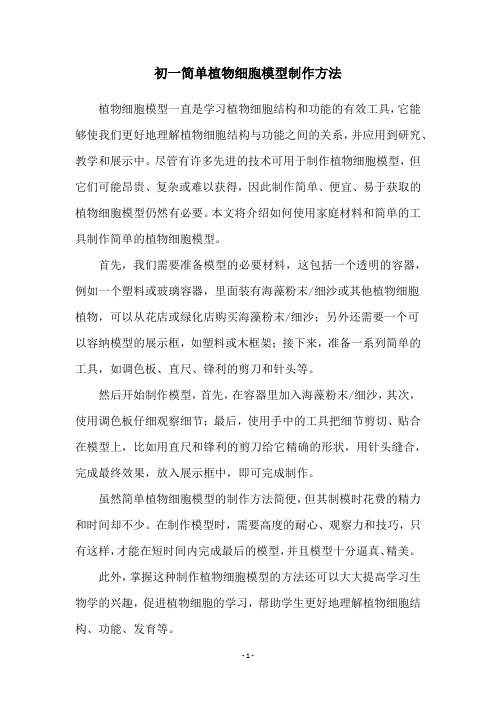 初一简单植物细胞模型制作方法

植物细胞模型一直是学习植物细胞结构和功能的有效工具，它能够使我们更好地理解植物细胞结构与功能之间的关系，并应用到研究、教学和展示中。尽管有许多先进的技术可用于制作植物细胞模型，但它们可能昂贵、复杂或难以获得，因此制作简单、便宜、易于获取的植物细胞模型仍然有必要。本文将介绍如何使用家庭材料和简单的工具制作简单的植物细胞模型。

首先，我们需要准备模型的必要材料，这包括一个透明的容器，例如一个塑料或玻璃容器，里面装有海藻粉末/细沙或其他植物细胞植物，可以从花店或绿化店购买海藻粉末/细沙；另外还需要一个可以容纳模型的展示框，如塑料或木框架；接下来，准备一系列简单的工具，如调色板、直尺、锋利的剪刀和针头等。

然后开始制作模型，首先，在容器里加入海藻粉末/细沙，其次，使用调色板仔细观察细节；最后，使用手中的工具把细节剪切、贴合在模型上，比如用直尺和锋利的剪刀给它精确的形状，用针头缝合，完成最终效果，放入展示框中，即可完成制作。

虽然简单植物细胞模型的制作方法简便，但其制模时花费的精力和时间却不少。在制作模型时，需要高度的耐心、观察力和技巧，只有这样，才能在短时间内完成最后的模型，并且模型十分逼真、精美。

此外，掌握这种制作植物细胞模型的方法还可以大大提高学习生物学的兴趣，促进植物细胞的学习，帮助学生更好地理解植物细胞结构、功能、发育等。

- 1 -